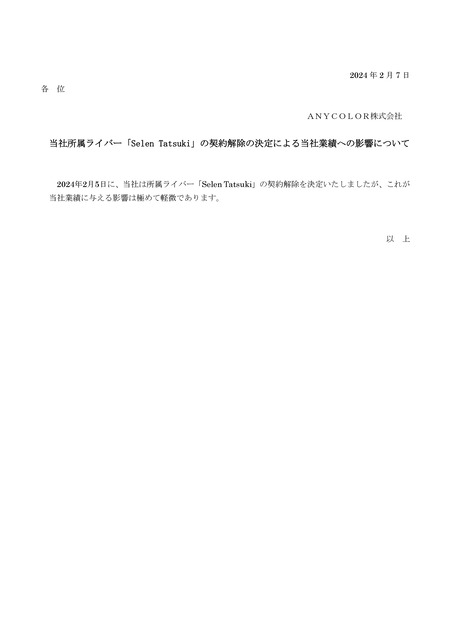 2024年2月7日

各 位

ANYCOLOR株式会社

当社所属ライバー「Selen Tatsuki」の契約解除の決定による当社業績への影響について

2024年2月5日に、当社は所属ライバー「Selen Tatsuki」の契約解除を決定いたしましたが、これが当社業績に与える影響は極めて軽微であります。

以 上